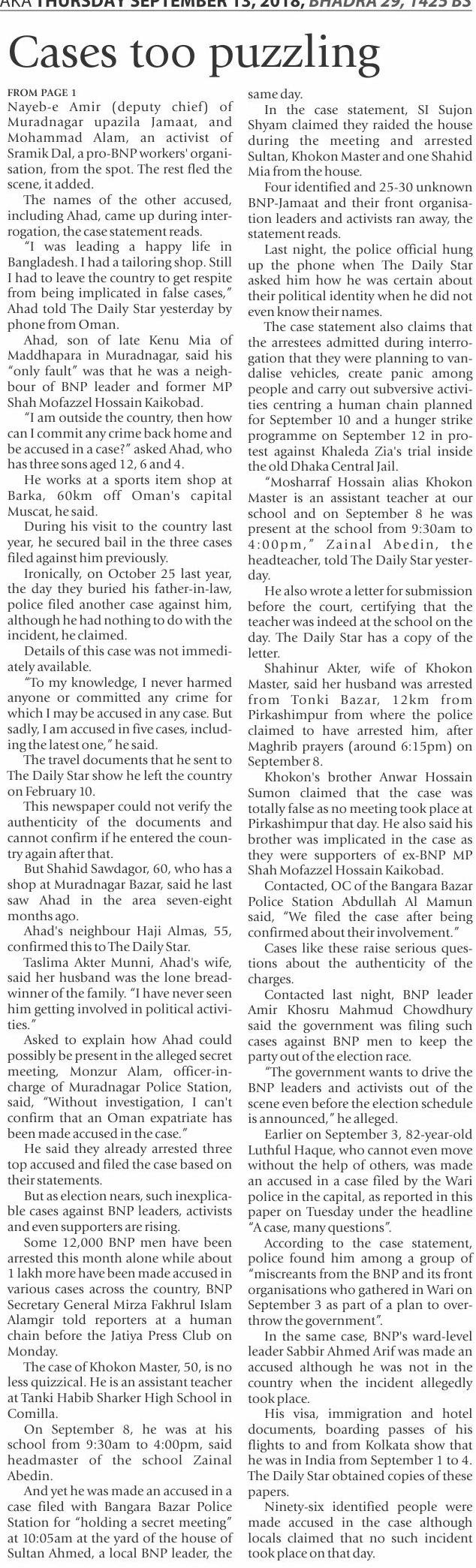 AKA THURSDAY SEPTEMBER 13, 2018, BHADRA 29, 1425 BS

Cases too puzzling

FROM PAGE 1
Nayeb-e Amir (deputy chief) of Muradnagar upazila Jamaat, and Mohammad Alam, an activist of Sramik Dal, a pro-BNP workers' organisation, from the spot. The rest fled the scene, it added.

The names of the other accused, including Ahad, came up during interrogation, the case statement reads.

"I was leading a happy life in Bangladesh. I had a tailoring shop. Still I had to leave the country to get respite from being implicated in false cases," Ahad told The Daily Star yesterday by phone from Oman.

Ahad, son of late Kenu Mia of Maddhapara in Muradnagar, said his "only fault" was that he was a neighbour of BNP leader and former MP Shah Mofazzel Hossain Kaikobad.

"I am outside the country, then how can I commit any crime back home and be accused in a case?" asked Ahad, who has three sons aged 12, 6 and 4.

He works at a sports item shop at Barka, 60km off Oman's capital Muscat, he said.

During his visit to the country last year, he secured bail in the three cases filed against him previously.

Ironically, on October 25 last year, the day they buried his father-in-law, police filed another case against him, although he had nothing to do with the incident, he claimed.

Details of this case was not immediately available.

"To my knowledge, I never harmed anyone or committed any crime for which I may be accused in any case. But sadly, I am accused in five cases, including the latest one," he said.

The travel documents that he sent to The Daily Star show he left the country on February 10.

This newspaper could not verify the authenticity of the documents and cannot confirm if he entered the country again after that.

But Shahid Sawdagor, 60, who has a shop at Muradnagar Bazar, said he last saw Ahad in the area seven-eight months ago.

Ahad's neighbour Haji Almas, 55, confirmed this to The Daily Star.

Taslima Akter Munni, Ahad's wife, said her husband was the lone breadwinner of the family. "I have never seen him getting involved in political activities."

Asked to explain how Ahad could possibly be present in the alleged secret meeting, Monzur Alam, officer-in-charge of Muradnagar Police Station, said, "Without investigation, I can't confirm that an Oman expatriate has been made accused in the case."

He said they already arrested three top accused and filed the case based on their statements.

But as election nears, such inexplicable cases against BNP leaders, activists and even supporters are rising.

Some 12,000 BNP men have been arrested this month alone while about 1 lakh more have been made accused in various cases across the country, BNP Secretary General Mirza Fakhrul Islam Alamgir told reporters at a human chain before the Jatiya Press Club on Monday.

The case of Khokon Master, 50, is no less quizzical. He is an assistant teacher at Tanki Habib Sharker High School in Comilla.

On September 8, he was at his school from 9:30am to 4:00pm, said headmaster of the school Zainal Abedin.

And yet he was made an accused in a case filed with Bangara Bazar Police Station for "holding a secret meeting" at 10:05am at the yard of the house of Sultan Ahmed, a local BNP leader, the same day.

In the case statement, SI Sujon Shyam claimed they raided the house during the meeting and arrested Sultan, Khokon Master and one Shahid Mia from the house.

Four identified and 25-30 unknown BNP-Jamaat and their front organisation leaders and activists ran away, the statement reads.

Last night, the police official hung up the phone when The Daily Star asked him how he was certain about their political identity when he did not even know their names.

The case statement also claims that the arrestees admitted during interrogation that they were planning to vandalise vehicles, create panic among people and carry out subversive activities centring a human chain planned for September 10 and a hunger strike programme on September 12 in protest against Khaleda Zia's trial inside the old Dhaka Central Jail.

"Mosharraf Hossain alias Khokon Master is an assistant teacher at our school and on September 8 he was present at the school from 9:30am to 4:00pm," Zainal Abedin, the headteacher, told The Daily Star yesterday.

He also wrote a letter for submission before the court, certifying that the teacher was indeed at the school on the day. The Daily Star has a copy of the letter.

Shahinur Akter, wife of Khokon Master, said her husband was arrested from Tonki Bazar, 12km from Pirkashimpur from where the police claimed to have arrested him, after Maghrib prayers (around 6:15pm) on September 8.

Khokon's brother Anwar Hossain Sumon claimed that the case was totally false as no meeting took place at Pirkashimpur that day. He also said his brother was implicated in the case as they were supporters of ex-BNP MP Shah Mofazzel Hossain Kaikobad.

Contacted, OC of the Bangara Bazar Police Station Abdullah Al Mamun said, "We filed the case after being confirmed about their involvement."

Cases like these raise serious questions about the authenticity of the charges.

Contacted last night, BNP leader Amir Khosru Mahmud Chowdhury said the government was filing such cases against BNP men to keep the party out of the election race.

"The government wants to drive the BNP leaders and activists out of the scene even before the election schedule is announced," he alleged.

Earlier on September 3, 82-year-old Luthful Haque, who cannot even move without the help of others, was made an accused in a case filed by the Wari police in the capital, as reported in this paper on Tuesday under the headline "A case, many questions".

According to the case statement, police found him among a group of "miscreants from the BNP and its front organisations who gathered in Wari on September 3 as part of a plan to overthrow the government".

In the same case, BNP's ward-level leader Sabbir Ahmed Arif was made an accused although he was not in the country when the incident allegedly took place.

His visa, immigration and hotel documents, boarding passes of his flights to and from Kolkata show that he was in India from September 1 to 4. The Daily Star obtained copies of these papers.

Ninety-six identified people were made accused in the case although locals claimed that no such incident took place on that day.